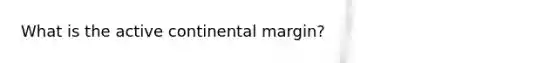 What is the active continental margin?